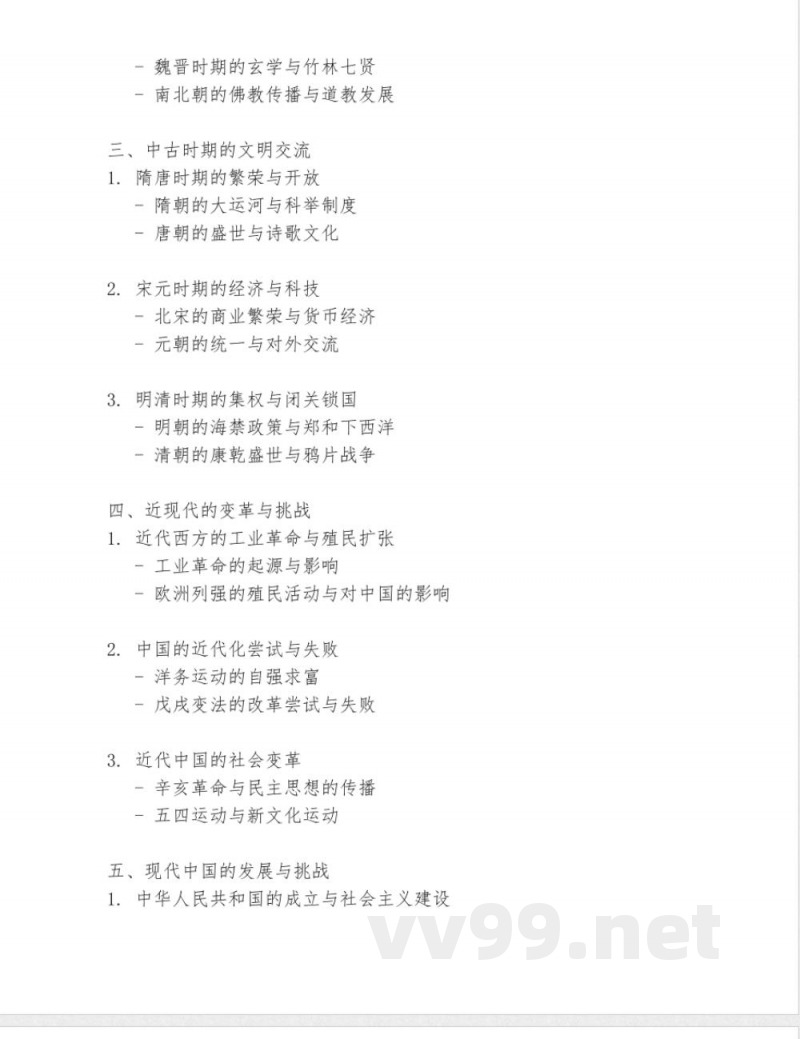 - 魏晋时期的玄学与竹林七贤
- 南北朝的佛教传播与道教发展

三、中古时期的文明交流
1. 隋唐时期的繁荣与开放
- 隋朝的大运河与科举制度
- 唐朝的盛世与诗歌文化

2. 宋元时期的经济与科技
- 北宋的商业繁荣与货币经济
- 元朝的统一与对外交流

3. 明清时期的集权与闭关锁国
- 明朝的海禁政策与郑和下西洋
- 清朝的康乾盛世与鸦片战争

四、近现代的变革与挑战
1. 近代西方的工业革命与殖民扩张
- 工业革命的起源与影响
- 欧洲列强的殖民活动与对中国的影响

2. 中国的近代化尝试与失败
- 洋务运动的自强求富
- 戊戌变法的改革尝试与失败

3. 近代中国的社会变革
- 辛亥革命与民主思想的传播
- 五四运动与新文化运动

五、现代中国的发展与挑战
1. 中华人民共和国的成立与社会主义建设

vv99.net